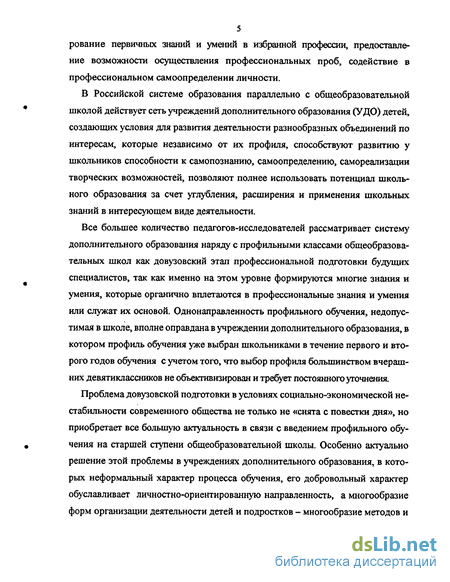 5

рование первичных знаний и умений в избранной профессии, предоставление возможности осуществления профессиональных проб, содействие в профессиональном самоопределении личности.

В Российской системе образования параллельно с общеобразовательной школой действует сеть учреждений дополнительного образования (УДО) детей, создающих условия для развития деятельности разнообразных объединений по интересам, которые независимо от их профиля, способствуют развитию у школьников способности к самопознанию, самоопределению, самореализации творческих возможностей, позволяют полнее использовать потенциал школьного образования за счет углубления, расширения и применения школьных знаний в интересующем виде деятельности.

Все большее количество педагогов-исследователей рассматривает систему дополнительного образования наряду с профильными классами общеобразовательных школ как довузовский этап профессиональной подготовки будущих специалистов, так как именно на этом уровне формируются многие знания и умения, которые органично вплетаются в профессиональные знания и умения или служат их основой. Однонаправленность профильного обучения, недопустимая в школе, вполне оправдана в учреждении дополнительного образования, в котором профиль обучения уже выбран школьниками в течение первого и второго годов обучения с учетом того, что выбор профиля большинством вчерашних девятиклассников не объективизирован и требует постоянного уточнения.

Проблема довузовской подготовки в условиях социально-экономической нестабильности современного общества не только не «снята с повестки дня», но приобретает все большую актуальность в связи с введением профильного обучения на старшей ступени общеобразовательной школы. Особенно актуально решение этой проблемы в учреждениях дополнительного образования, в которых неформальный характер процесса обучения, его добровольный характер обуславливает личностно-ориентированную направленность, а многообразие форм организации деятельности детей и подростков – многообразие методов и

dsLib.net
библиотека диссертаций